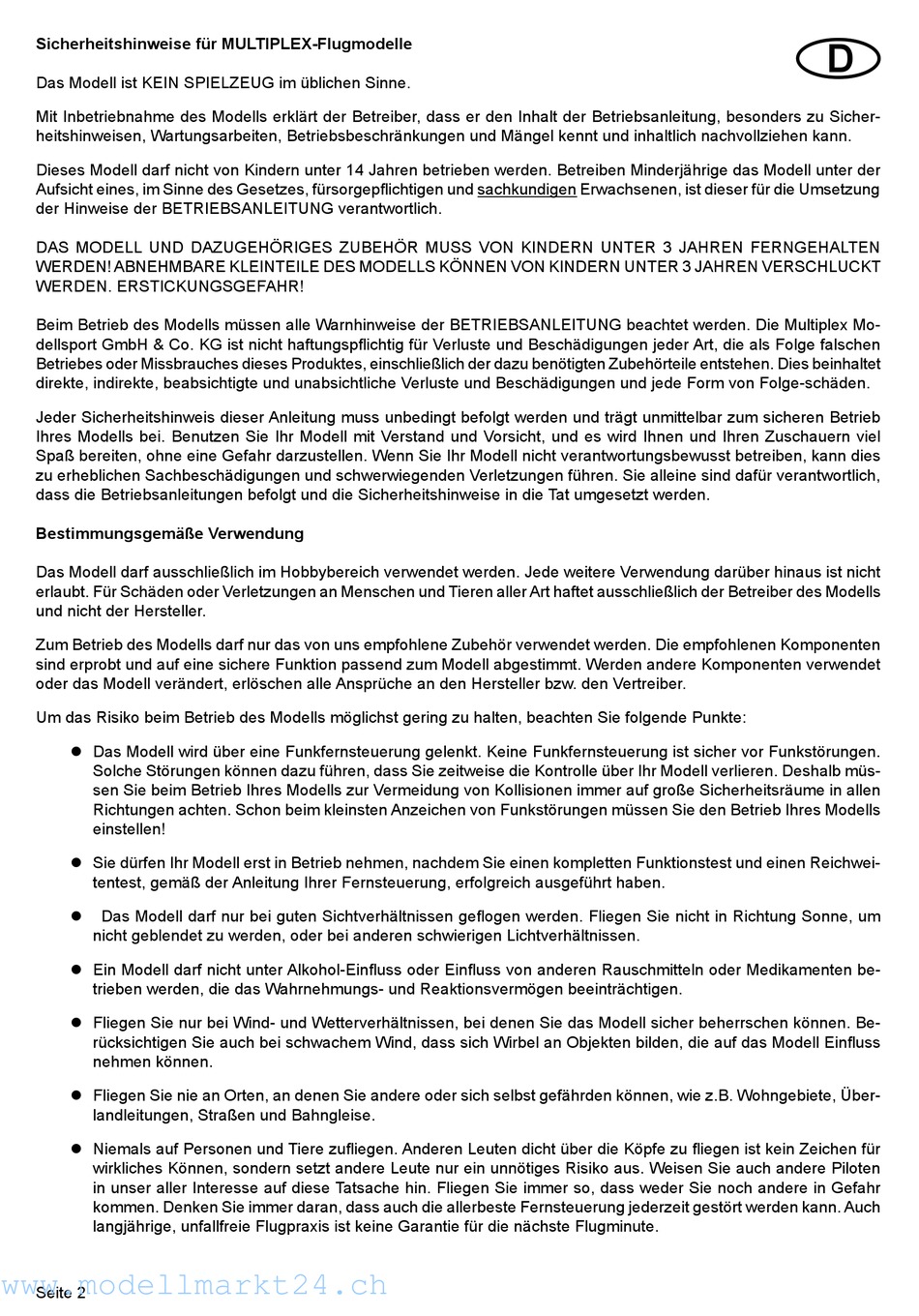 Sicherheitshinweise für MULTIPLEX-Flugmodelle

D

Das Modell ist KEIN SPIELZEUG im üblichen Sinne.

Mit Inbetriebnahme des Modells erklärt der Betreiber, dass er den Inhalt der Betriebsanleitung, besonders zu Sicherheitshinweisen, Wartungsarbeiten, Betriebsbeschränkungen und Mängel kennt und inhaltlich nachvollziehen kann.

Dieses Modell darf nicht von Kindern unter 14 Jahren betrieben werden. Betreiben Minderjährige das Modell unter der Aufsicht eines, im Sinne des Gesetzes, fürsorgepflichtigen und sachkundigen Erwachsenen, ist dieser für die Umsetzung der Hinweise der BETRIEBSANLEITUNG verantwortlich.

DAS MODELL UND DAZUGEHÖRIGES ZUBEHÖR MUSS VON KINDERN UNTER 3 JAHREN FERNGEHALTEN WERDEN! ABNEHMBARE KLEINTEILE DES MODELLS KÖNNEN VON KINDERN UNTER 3 JAHREN VERSCHLUCKT WERDEN. ERSTICKUNGSGEFAHR!

Beim Betrieb des Modells müssen alle Warnhinweise der BETRIEBSANLEITUNG beachtet werden. Die Multiplex Modellsport GmbH & Co. KG ist nicht haftungspflichtig für Verluste und Beschädigungen jeder Art, die als Folge falschen Betriebes oder Missbrauches dieses Produktes, einschließlich der dazu benötigten Zubehörteile entstehen. Dies beinhaltet direkte, indirekte, beabsichtigte und unabsichtliche Verluste und Beschädigungen und jede Form von Folge-schäden.

Jeder Sicherheitshinweis dieser Anleitung muss unbedingt befolgt werden und trägt unmittelbar zum sicheren Betrieb Ihres Modells bei. Benutzen Sie Ihr Modell mit Verstand und Vorsicht, und es wird Ihnen und Ihren Zuschauern viel Spaß bereiten, ohne eine Gefahr darzustellen. Wenn Sie Ihr Modell nicht verantwortungsbewusst betreiben, kann dies zu erheblichen Sachbeschädigungen und schwerwiegenden Verletzungen führen. Sie alleine sind dafür verantwortlich, dass die Betriebsanleitungen befolgt und die Sicherheitshinweise in die Tat umgesetzt werden.

Bestimmungsgemäße Verwendung

Das Modell darf ausschließlich im Hobbybereich verwendet werden. Jede weitere Verwendung darüber hinaus ist nicht erlaubt. Für Schäden oder Verletzungen an Menschen und Tieren aller Art haftet ausschließlich der Betreiber des Modells und nicht der Hersteller.

Zum Betrieb des Modells darf nur das von uns empfohlene Zubehör verwendet werden. Die empfohlenen Komponenten sind erprobt und auf eine sichere Funktion passend zum Modell abgestimmt. Werden andere Komponenten verwendet oder das Modell verändert, erlöschen alle Ansprüche an den Hersteller bzw. den Vertreiber.

Um das Risiko beim Betrieb des Modells möglichst gering zu halten, beachten Sie folgende Punkte:

● Das Modell wird über eine Funkfernsteuerung gelenkt. Keine Funkfernsteuerung ist sicher vor Funkstörungen. Solche Störungen können dazu führen, dass Sie zeitweise die Kontrolle über Ihr Modell verlieren. Deshalb müssen Sie beim Betrieb Ihres Modells zur Vermeidung von Kollisionen immer auf große Sicherheitsräume in allen Richtungen achten. Schon beim kleinsten Anzeichen von Funkstörungen müssen Sie den Betrieb Ihres Modells einstellen!

● Sie dürfen Ihr Modell erst in Betrieb nehmen, nachdem Sie einen kompletten Funktionstest und einen Reichweitentest, gemäß der Anleitung Ihrer Fernsteuerung, erfolgreich ausgeführt haben.

● Das Modell darf nur bei guten Sichtverhältnissen geflogen werden. Fliegen Sie nicht in Richtung Sonne, um nicht geblendet zu werden, oder bei anderen schwierigen Lichtverhältnissen.

● Ein Modell darf nicht unter Alkohol-Einfluss oder Einfluss von anderen Rauschmitteln oder Medikamenten betrieben werden, die das Wahrnehmungs- und Reaktionsvermögen beeinträchtigen.

● Fliegen Sie nur bei Wind- und Wetterverhältnissen, bei denen Sie das Modell sicher beherrschen können. Berücksichtigen Sie auch bei schwachem Wind, dass sich Wirbel an Objekten bilden, die auf das Modell Einfluss nehmen können.

● Fliegen Sie nie an Orten, an denen Sie andere oder sich selbst gefährden können, wie z.B. Wohngebiete, Überlandleitungen, Straßen und Bahngleise.

● Niemals auf Personen und Tiere zufliegen. Anderen Leuten dicht über die Köpfe zu fliegen ist kein Zeichen für wirkliches Können, sondern setzt andere Leute nur ein unnötiges Risiko aus. Weisen Sie auch andere Piloten in unser aller Interesse auf diese Tatsache hin. Fliegen Sie immer so, dass weder Sie noch andere in Gefahr kommen. Denken Sie immer daran, dass auch die allerbeste Fernsteuerung jederzeit gestört werden kann. Auch langjährige, unfallfreie Flugpraxis ist keine Garantie für die nächste Flugminute.

www.modellmarkt24.ch
Seite 2